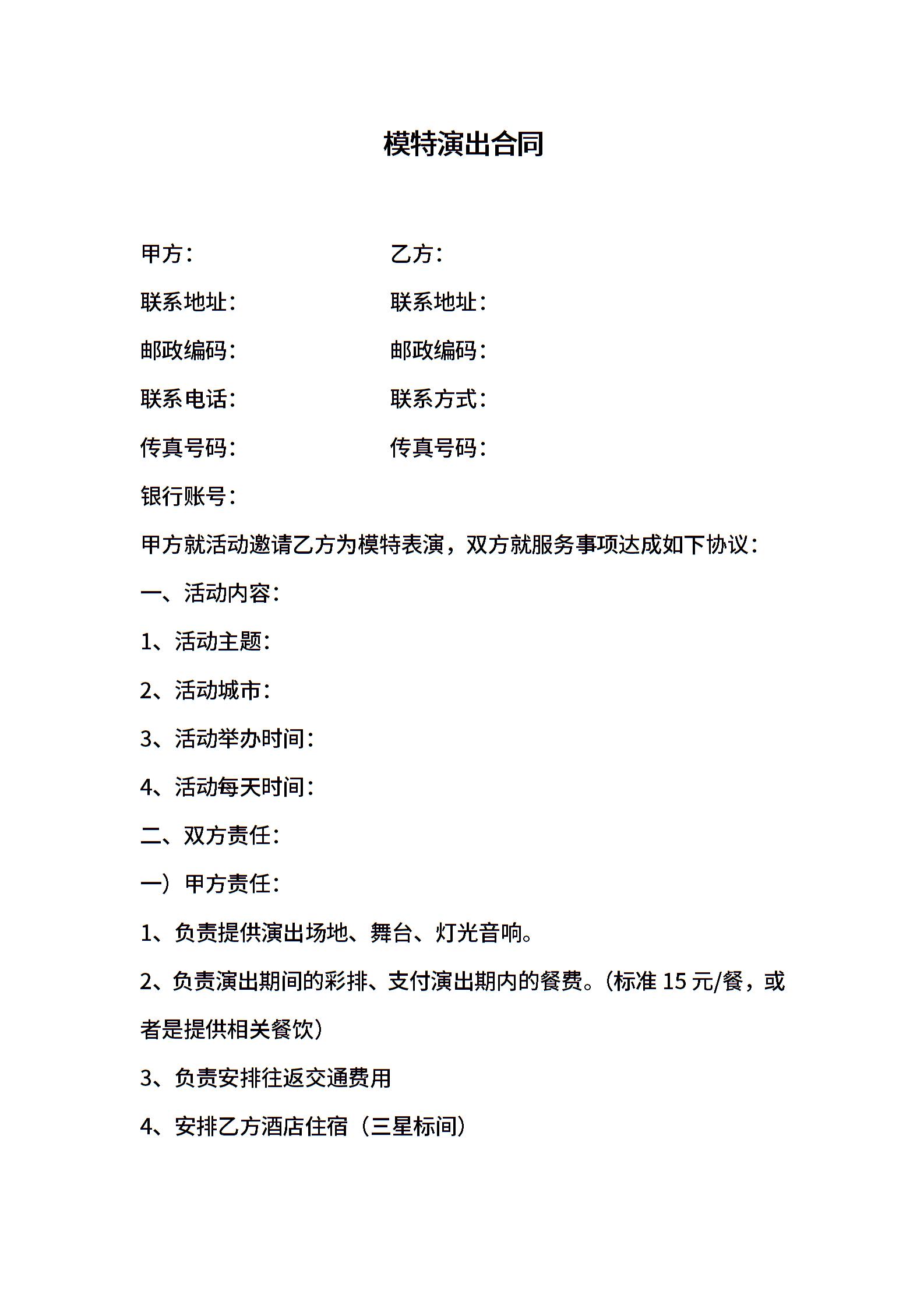 模特演出合同

甲方：　　　　　　　　乙方：

联系地址：　　　　　　联系地址：

邮政编码：　　　　　　邮政编码：

联系电话：　　　　　　联系方式：

传真号码：　　　　　　传真号码：

银行账号：

甲方就活动邀请乙方为模特表演，双方就服务事项达成如下协议：

一、活动内容：

1、活动主题：

2、活动城市：

3、活动举办时间：

4、活动每天时间：

二、双方责任：

一）甲方责任：

1、负责提供演出场地、舞台、灯光音响。

2、负责演出期间的彩排、支付演出期内的餐费。(标准 15 元/餐，或者是提供相关餐饮）

3、负责安排往返交通费用

4、安排乙方酒店住宿（三星标间）